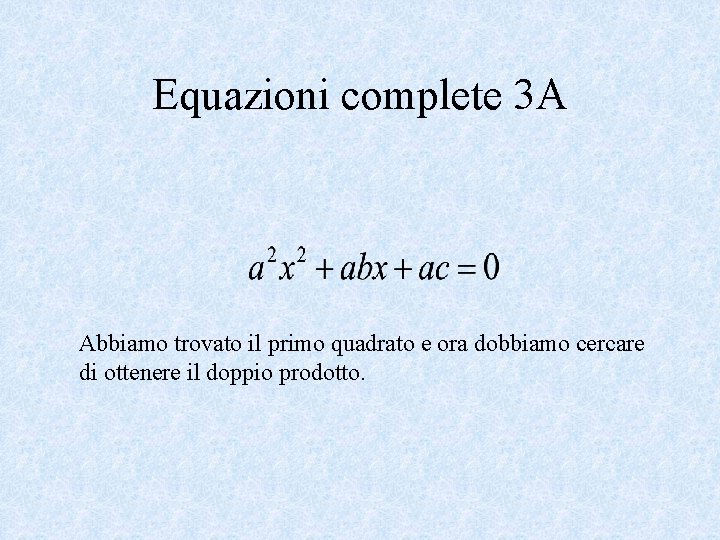 Equazioni complete 3A

$a^2x^2 + abx + ac = 0$

Abbiamo trovato il primo quadrato e ora dobbiamo cercare di ottenere il doppio prodotto.